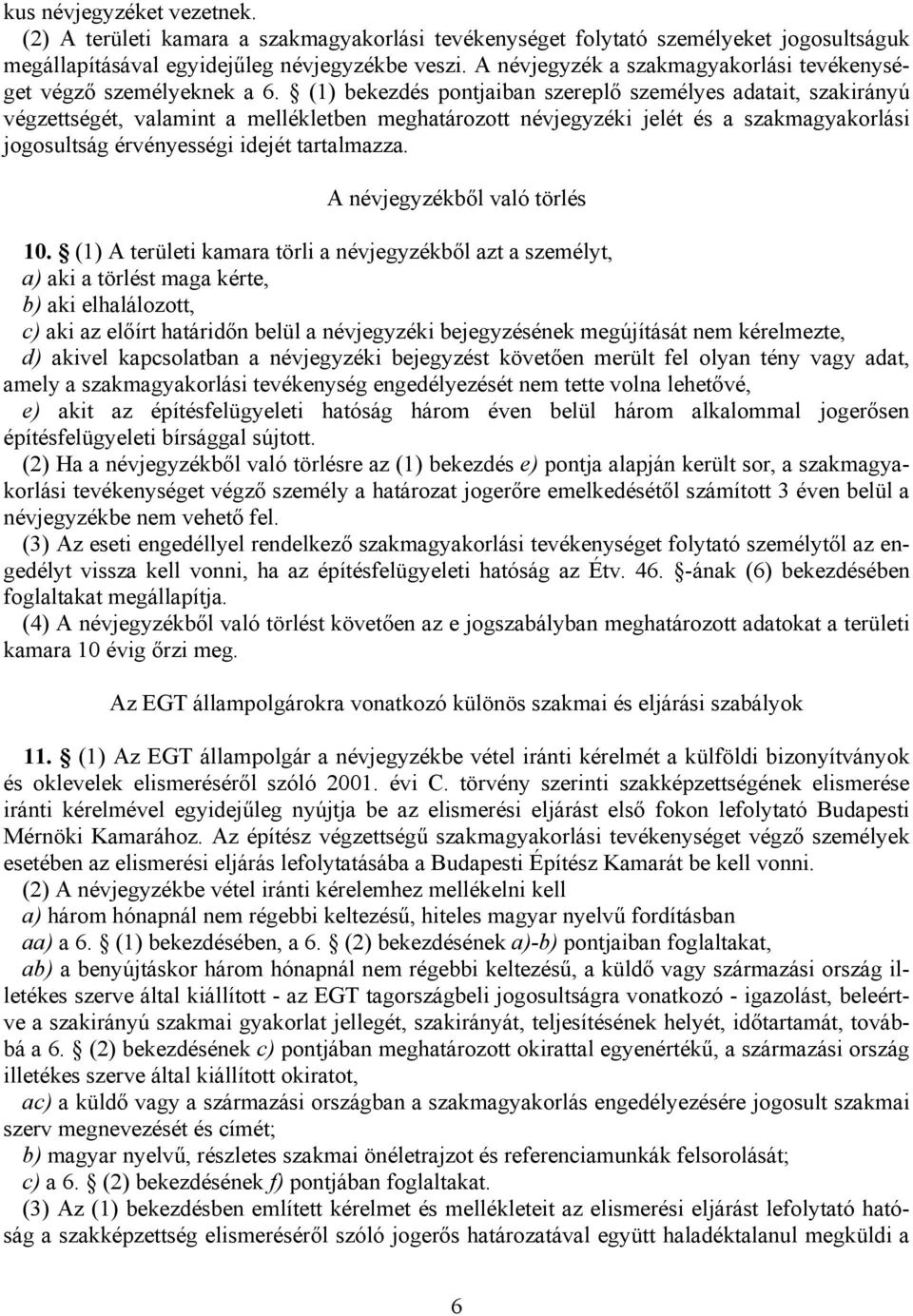 kus névjegyzéket vezetnek.

(2) A területi kamara a szakmagyakorlási tevékenységet folytató személyeket jogosultságuk megállapításával egyidejűleg névjegyzékbe veszi. A névjegyzék a szakmagyakorlási tevékenységet végző személyeknek a 6. § (1) bekezdés pontjaiban szereplő személyes adatait, szakirányú végzettségét, valamint a mellékletben meghatározott névjegyzéki jelét és a szakmagyakorlási jogosultság érvényességi idejét tartalmazza.

A névjegyzékből való törlés

10. § (1) A területi kamara törli a névjegyzékből azt a személyt,

a) aki a törlést maga kérte,

b) aki elhalálozott,

c) aki az előírt határidőn belül a névjegyzéki bejegyzésének megújítását nem kérelmezte,

d) akivel kapcsolatban a névjegyzéki bejegyzést követően merült fel olyan tény vagy adat, amely a szakmagyakorlási tevékenység engedélyezését nem tette volna lehetővé,

e) akit az építésfelügyeleti hatóság három éven belül három alkalommal jogerősen építésfelügyeleti bírsággal sújtott.

(2) Ha a névjegyzékből való törlésre az (1) bekezdés e) pontja alapján került sor, a szakmagyakorlási tevékenységet végző személy a határozat jogerőre emelkedésétől számított 3 éven belül a névjegyzékbe nem vehető fel.

(3) Az eseti engedéllyel rendelkező szakmagyakorlási tevékenységet folytató személytől az engedélyt vissza kell vonni, ha az építésfelügyeleti hatóság az Étv. 46. §-ának (6) bekezdésében foglaltakat megállapítja.

(4) A névjegyzékből való törlést követően az e jogszabályban meghatározott adatokat a területi kamara 10 évig őrzi meg.

Az EGT állampolgárokra vonatkozó különös szakmai és eljárási szabályok

11. § (1) Az EGT állampolgár a névjegyzékbe vétel iránti kérelmét a külföldi bizonyítványok és oklevelek elismeréséről szóló 2001. évi C. törvény szerinti szakképzettségének elismerése iránti kérelmével egyidejűleg nyújtja be az elismerési eljárást első fokon lefolytató Budapesti Mérnöki Kamarához. Az építész végzettségű szakmagyakorlási tevékenységet végző személyek esetében az elismerési eljárás lefolytatásába a Budapesti Építész Kamarát be kell vonni.

(2) A névjegyzékbe vétel iránti kérelemhez mellékelni kell

a) három hónapnál nem régebbi keltezésű, hiteles magyar nyelvű fordításban

aa) a 6. § (1) bekezdésében, a 6. § (2) bekezdésének a)-b) pontjaiban foglaltakat,

ab) a benyújtáskor három hónapnál nem régebbi keltezésű, a küldő vagy származási ország illetékes szerve által kiállított - az EGT tagországbeli jogosultságra vonatkozó - igazolást, beleértve a szakirányú szakmai gyakorlat jellegét, szakirányát, teljesítésének helyét, időtartamát, továbbá a 6. § (2) bekezdésének c) pontjában meghatározott okirattal egyenértékű, a származási ország illetékes szerve által kiállított okiratot,

ac) a küldő vagy a származási országban a szakmagyakorlás engedélyezésére jogosult szakmai szerv megnevezését és címét;

b) magyar nyelvű, részletes szakmai önéletrajzot és referenciamunkák felsorolását;

c) a 6. § (2) bekezdésének f) pontjában foglaltakat.

(3) Az (1) bekezdésben említett kérelmet és mellékleteit az elismerési eljárást lefolytató hatóság a szakképzettség elismeréséről szóló jogerős határozatával együtt haladéktalanul megküldi a

6